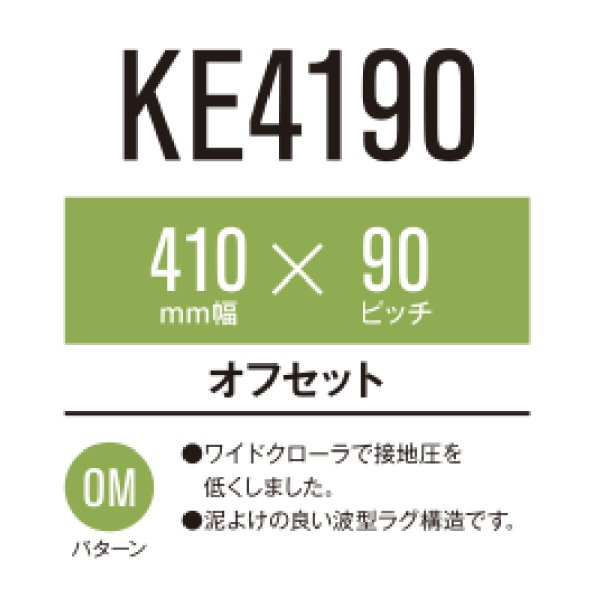 KE4190

410 × 90
mm幅 ピッチ

オフセット

OM
パターン

●ワイドクローラで接地圧を低くしました。
●泥よけの良い波型ラグ構造です。